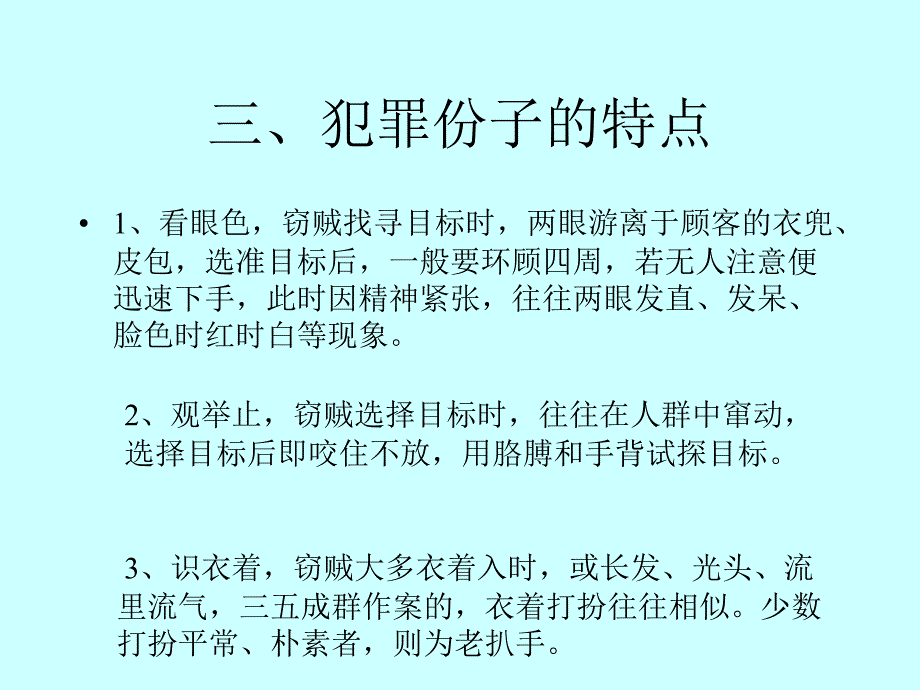 三、犯罪份子的特点

• 1、看眼色，窃贼找寻目标时，两眼游离于顾客的衣兜、皮包，选准目标后，一般要环顾四周，若无人注意便迅速下手，此时因精神紧张，往往两眼发直、发呆、脸色时红时白等现象。

2、观举止，窃贼选择目标时，往往在人群中窜动，选择目标后即咬住不放，用胳膊和手背试探目标。

3、识衣着，窃贼大多衣着入时，或长发、光头、流里流气，三五成群作案的，衣着打扮往往相似。少数打扮平常、朴素者，则为老扒手。